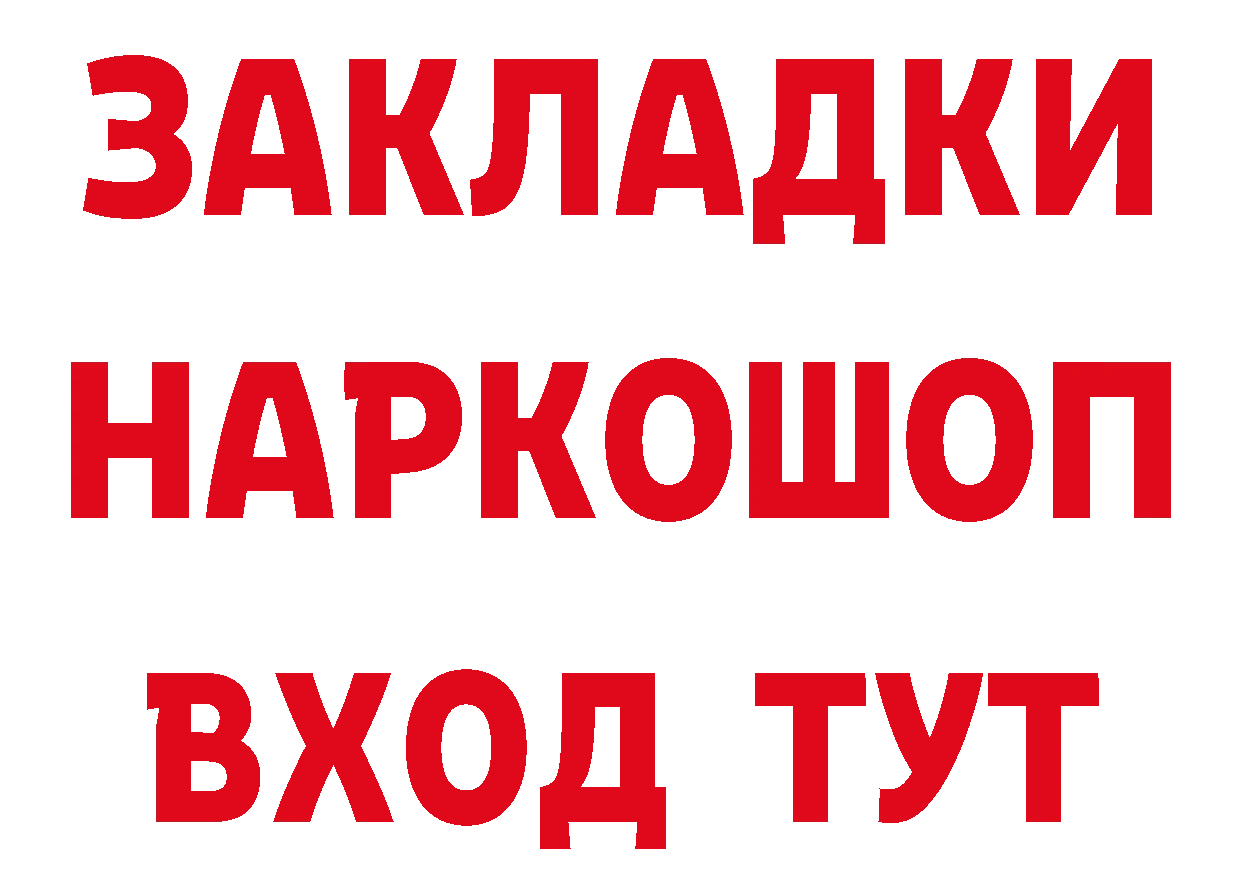 ЗАКЛАДКИ
НАРКОШОП
ВХОД ТУТ